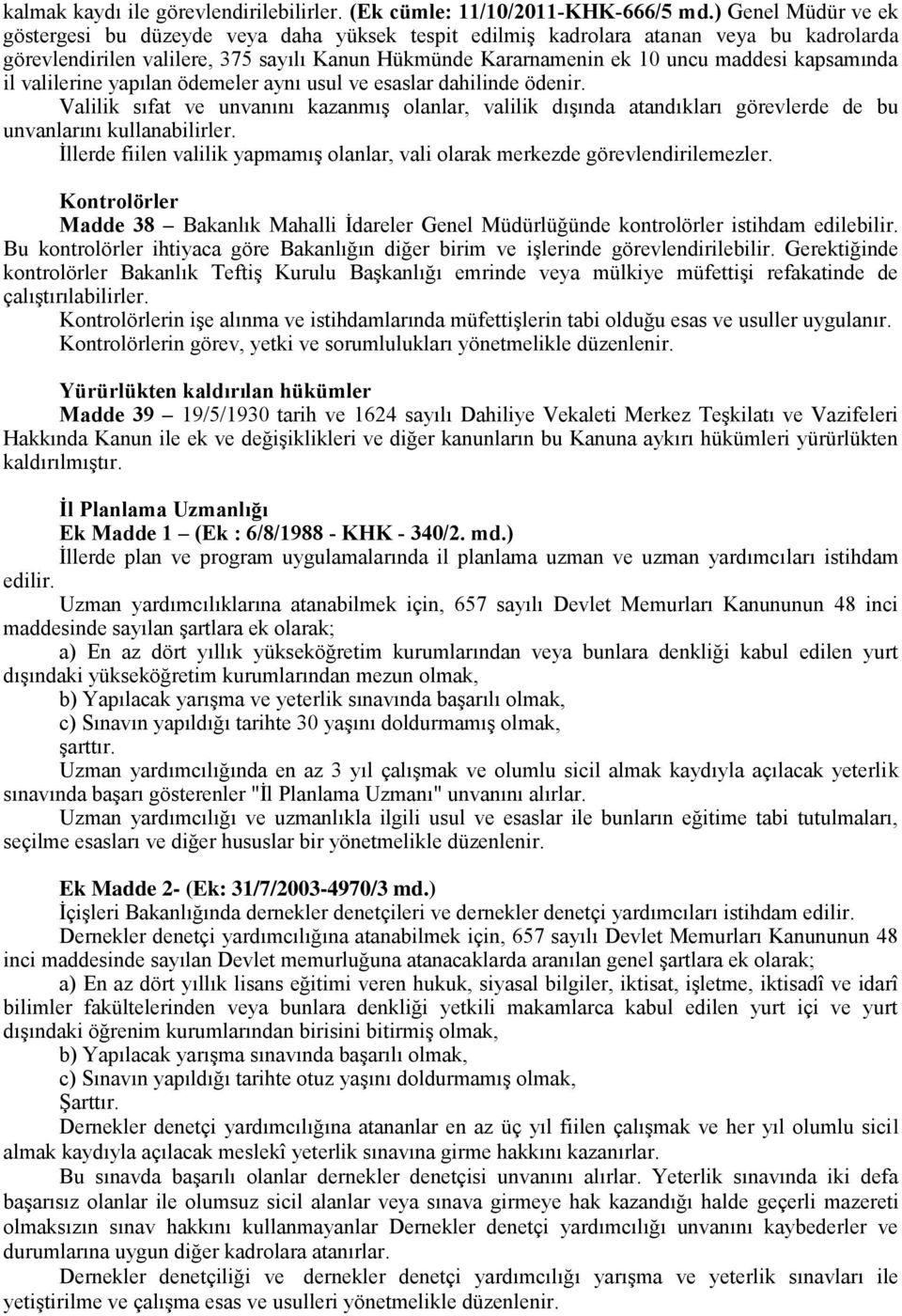 kalmak kaydı ile görevlendirilebilirler. (Ek cümle: 11/10/2011-KHK-666/5 md.) Genel Müdür ve ek göstergesi bu düzeyde veya daha yüksek tespit edilmiş kadrolara atanan veya bu kadrolarda görevlendirilen valilere, 375 sayılı Kanun Hükmünde Kararnamenin ek 10 uncu maddesi kapsamında il valilerine yapılan ödemeler aynı usul ve esaslar dahilinde ödenir.

Valilik sıfat ve unvanını kazanmış olanlar, valilik dışında atandıkları görevlerde de bu unvanlarını kullanabilirler.

İllerde fiilen valilik yapmamış olanlar, vali olarak merkezde görevlendirilemezler.

Kontrolörler

Madde 38 – Bakanlık Mahalli İdareler Genel Müdürlüğünde kontrolörler istihdam edilebilir. Bu kontrolörler ihtiyaca göre Bakanlığın diğer birim ve işlerinde görevlendirilebilir. Gerektiğinde kontrolörler Bakanlık Teftiş Kurulu Başkanlığı emrinde veya mülkiye müfettişi refakatinde de çalıştırılabilirler.

Kontrolörlerin işe alınma ve istihdamlarında müfettişlerin tabi olduğu esas ve usuller uygulanır.

Kontrolörlerin görev, yetki ve sorumlulukları yönetmelikle düzenlenir.

Yürürlükten kaldırılan hükümler

Madde 39 – 19/5/1930 tarih ve 1624 sayılı Dahiliye Vekaleti Merkez Teşkilatı ve Vazifeleri Hakkında Kanun ile ek ve değişiklikleri ve diğer kanunların bu Kanuna aykırı hükümleri yürürlükten kaldırılmıştır.

İl Planlama Uzmanlığı

Ek Madde 1 – (Ek : 6/8/1988 - KHK - 340/2. md.)

İllerde plan ve program uygulamalarında il planlama uzman ve uzman yardımcıları istihdam edilir.

Uzman yardımcılıklarına atanabilmek için, 657 sayılı Devlet Memurları Kanununun 48 inci maddesinde sayılan şartlara ek olarak;

a) En az dört yıllık yükseköğretim kurumlarından veya bunlara denkliği kabul edilen yurt dışındaki yükseköğretim kurumlarından mezun olmak,

b) Yapılacak yarışma ve yeterlik sınavında başarılı olmak,

c) Sınavın yapıldığı tarihte 30 yaşını doldurmamış olmak,

şarttır.

Uzman yardımcılığında en az 3 yıl çalışmak ve olumlu sicil almak kaydıyla açılacak yeterlik sınavında başarı gösterenler "İl Planlama Uzmanı" unvanını alırlar.

Uzman yardımcılığı ve uzmanlıkla ilgili usul ve esaslar ile bunların eğitime tabi tutulmaları, seçilme esasları ve diğer hususlar bir yönetmelikle düzenlenir.

Ek Madde 2- (Ek: 31/7/2003-4970/3 md.)

İçişleri Bakanlığında dernekler denetçileri ve dernekler denetçi yardımcıları istihdam edilir.

Dernekler denetçi yardımcılığına atanabilmek için, 657 sayılı Devlet Memurları Kanununun 48 inci maddesinde sayılan Devlet memurluğuna atanacaklarda aranılan genel şartlara ek olarak;

a) En az dört yıllık lisans eğitimi veren hukuk, siyasal bilgiler, iktisat, işletme, iktisadî ve idarî bilimler fakültelerinden veya bunlara denkliği yetkili makamlarca kabul edilen yurt içi ve yurt dışındaki öğrenim kurumlarından birisini bitirmiş olmak,

b) Yapılacak yarışma sınavında başarılı olmak,

c) Sınavın yapıldığı tarihte otuz yaşını doldurmamış olmak,

Şarttır.

Dernekler denetçi yardımcılığına atananlar en az üç yıl fiilen çalışmak ve her yıl olumlu sicil almak kaydıyla açılacak meslekî yeterlik sınavına girme hakkını kazanırlar.

Bu sınavda başarılı olanlar dernekler denetçisi unvanını alırlar. Yeterlik sınavında iki defa başarısız olanlar ile olumsuz sicil alanlar veya sınava girmeye hak kazandığı halde geçerli mazereti olmaksızın sınav hakkını kullanmayanlar Dernekler denetçi yardımcılığı unvanını kaybederler ve durumlarına uygun diğer kadrolara atanırlar.

Dernekler denetçiliği ve dernekler denetçi yardımcılığı yarışma ve yeterlik sınavları ile yetiştirilme ve çalışma esas ve usulleri yönetmelikle düzenlenir.